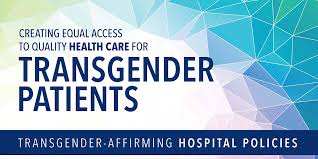 CREATING EQUAL ACCESS TO QUALITY HEALTH CARE FOR
TRANSGENDER PATIENTS

TRANSGENDER-AFFIRMING HOSPITAL POLICIES